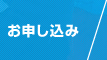 お申し込み